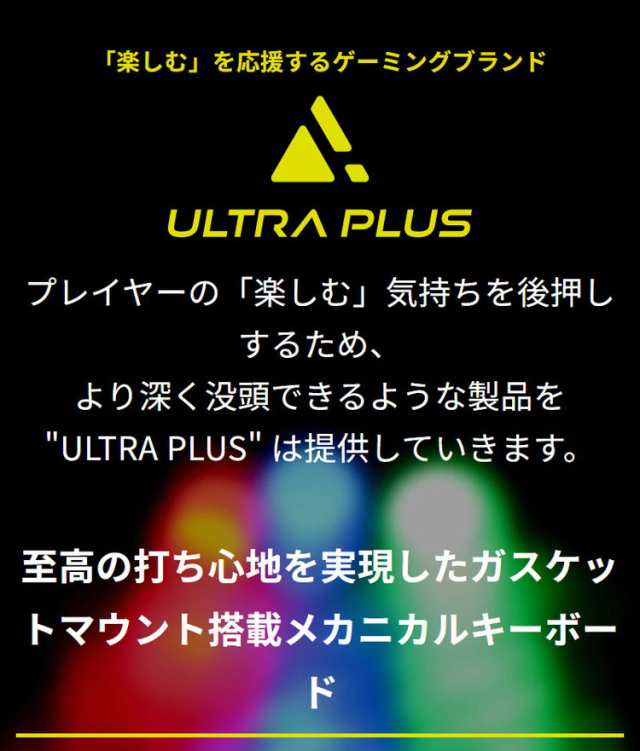 「楽しむ」を応援するゲーミングブランド

ULTRA PLUS

プレイヤーの「楽しむ」気持ちを後押しするため、
より深く没頭できるような製品を
"ULTRA PLUS" は提供していきます。

至高の打ち心地を実現したガスケットマウント搭載メカニカルキーボード